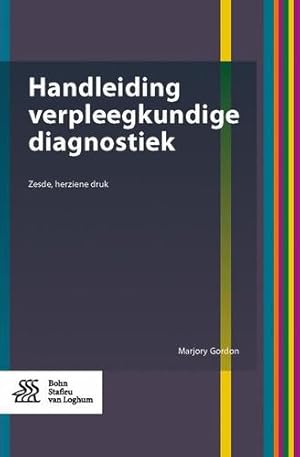 Handleiding verpleegkundige diagnostiek

Zesde, herziene druk

Marjory Gordon

Bohn
Stafleu
van Loghum